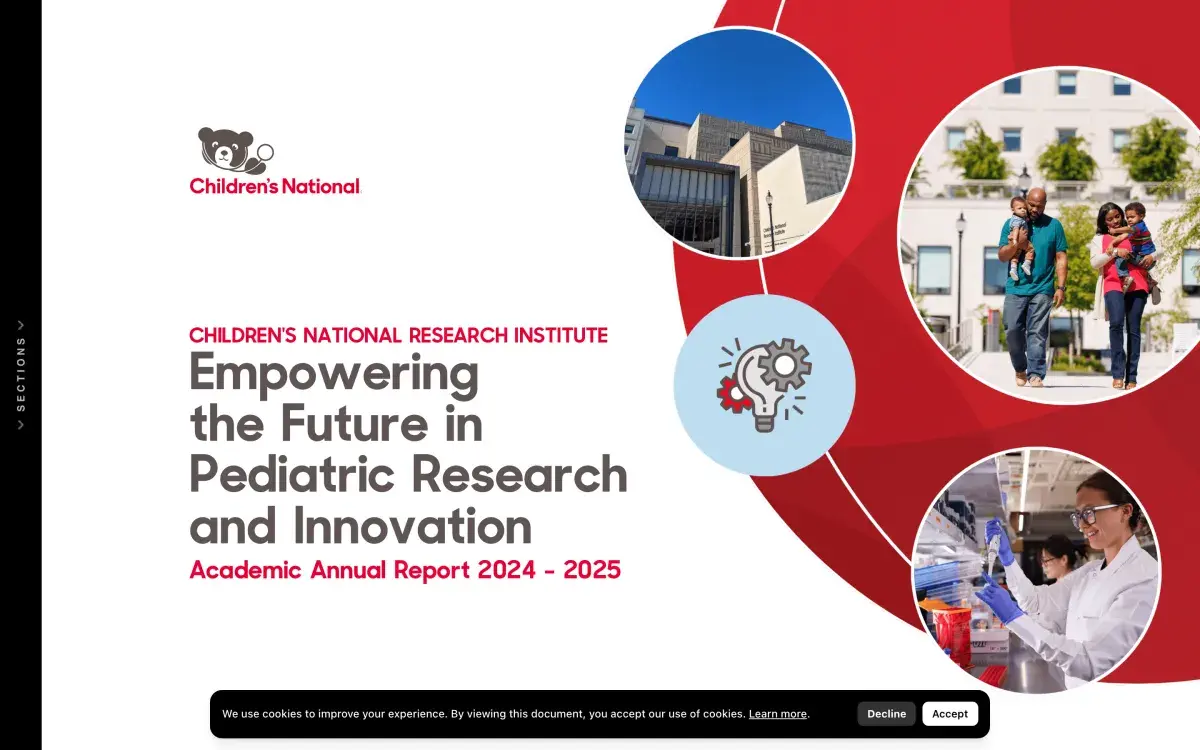 SECTIONS

Children's National

CHILDREN'S NATIONAL RESEARCH INSTITUTE

Empowering the Future in Pediatric Research and Innovation

Academic Annual Report 2024 - 2025

We use cookies to improve your experience. By viewing this document, you accept our use of cookies. Learn more.

Decline

Accept